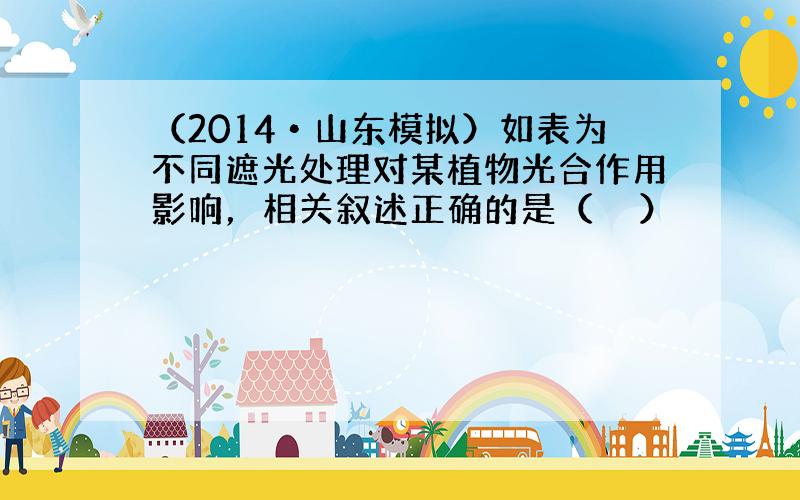 （2014•山东模拟）如表为不同遮光处理对某植物光合作用影响，相关叙述正确的是（　）